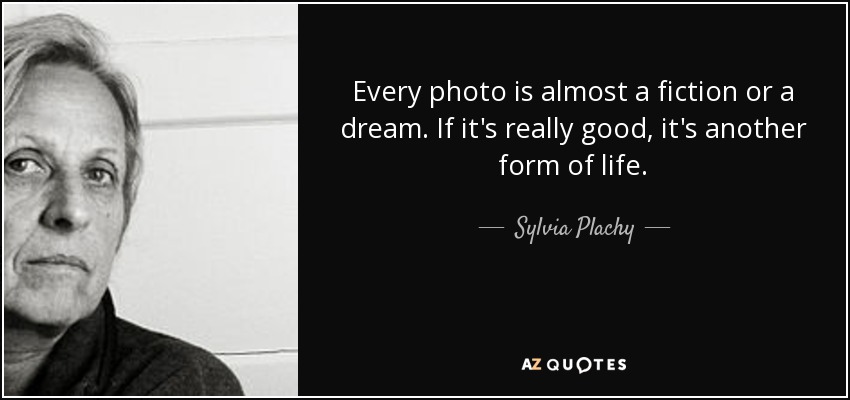 Every photo is almost a fiction or a dream. If it's really good, it's another form of life.

— Sylvia Plachy —

AZ QUOTES